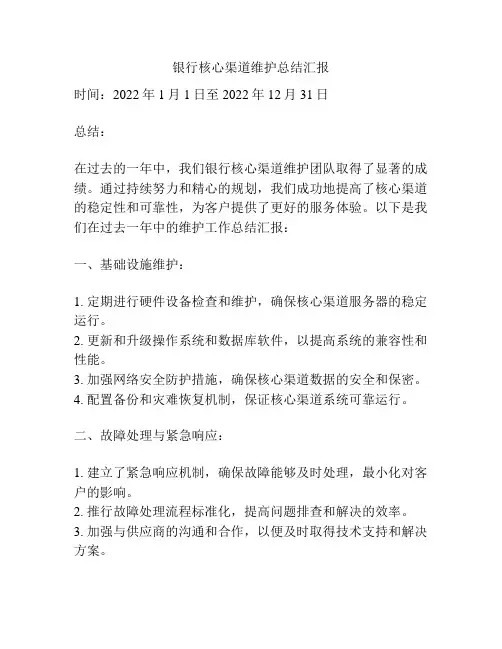 银行核心渠道维护总结汇报

时间：2022 年 1 月 1 日至 2022 年 12 月 31 日

总结：

在过去的一年中，我们银行核心渠道维护团队取得了显著的成绩。通过持续努力和精心的规划，我们成功地提高了核心渠道的稳定性和可靠性，为客户提供了更好的服务体验。以下是我们在过去一年中的维护工作总结汇报：

一、基础设施维护：

1. 定期进行硬件设备检查和维护，确保核心渠道服务器的稳定运行。
2. 更新和升级操作系统和数据库软件，以提高系统的兼容性和性能。
3. 加强网络安全防护措施，确保核心渠道数据的安全和保密。
4. 配置备份和灾难恢复机制，保证核心渠道系统可靠运行。

二、故障处理与紧急响应：

1. 建立了紧急响应机制，确保故障能够及时处理，最小化对客户的影响。
2. 推行故障处理流程标准化，提高问题排查和解决的效率。
3. 加强与供应商的沟通和合作，以便及时取得技术支持和解决方案。